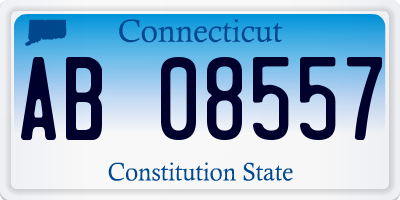 Connecticut

AB 08557

Constitution State